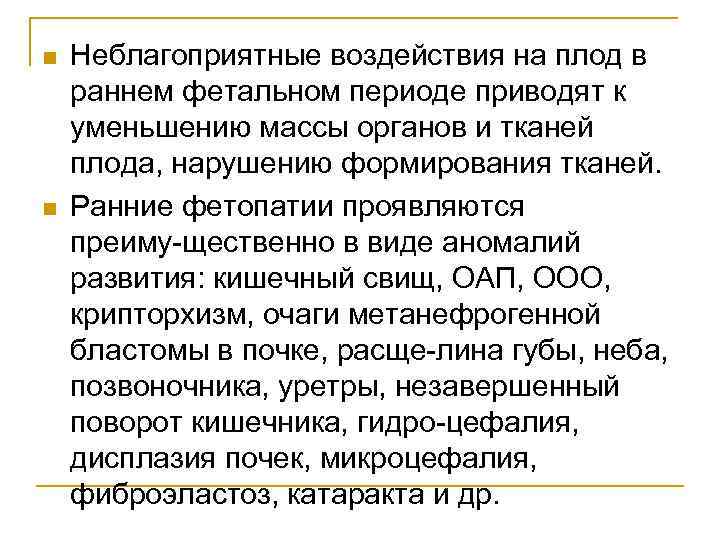 Неблагоприятные воздействия на плод в раннем фетальном периоде приводят к уменьшению массы органов и тканей плода, нарушению формирования тканей.

Ранние фетопатии проявляются преиму-щественно в виде аномалий развития: кишечный свищ, ОАП, ООО, крипторхизм, очаги метанефрогенной бластомы в почке, расще-лина губы, неба, позвоночника, уретры, незавершенный поворот кишечника, гидро-цефалия, дисплазия почек, микроцефалия, фиброэластоз, катаракта и др.